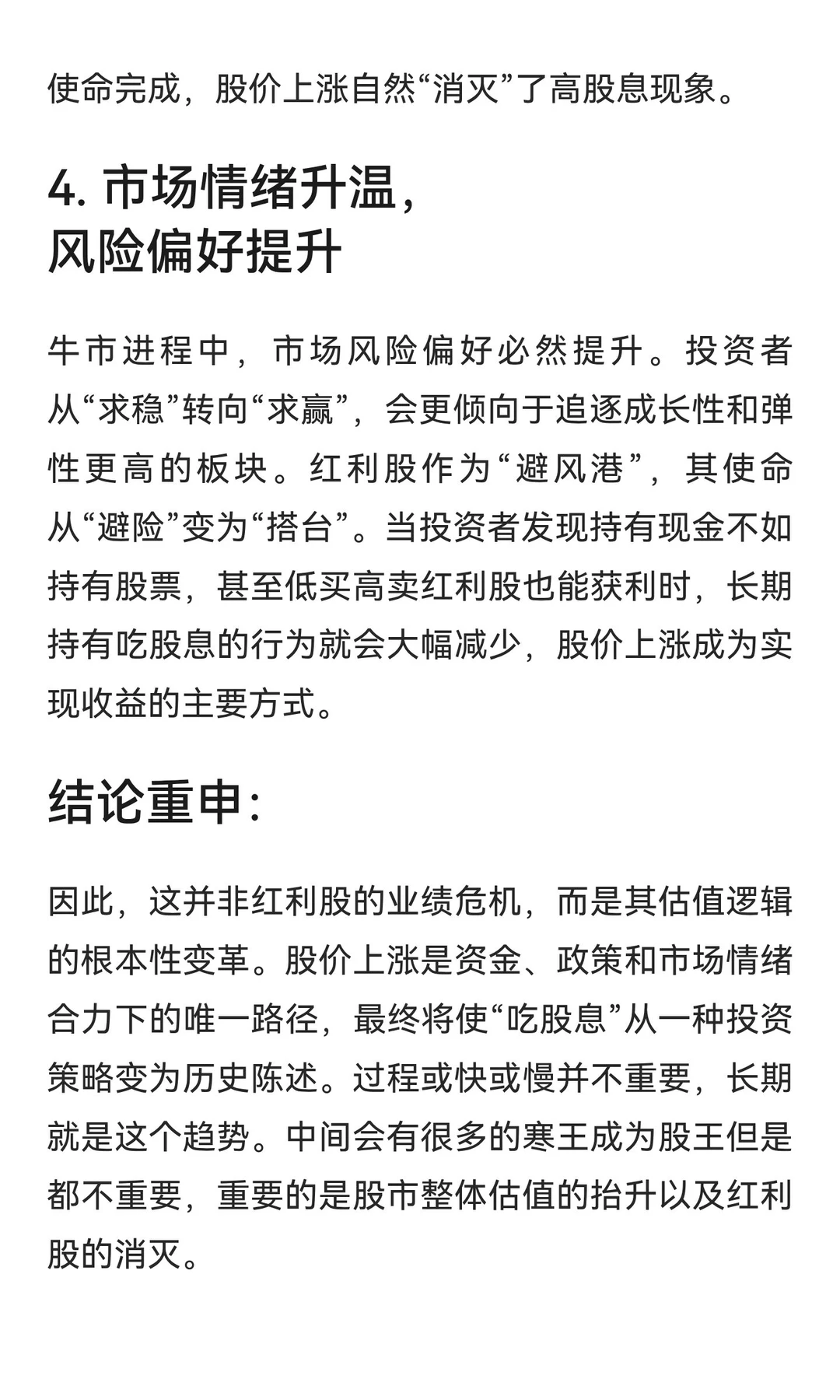 使命完成，股价上涨自然“消灭”了高股息现象。

4. 市场情绪升温，风险偏好提升

牛市进程中，市场风险偏好必然提升。投资者从“求稳”转向“求赢”，会更倾向于追逐成长性和弹性更高的板块。红利股作为“避风港”，其使命从“避险”变为“搭台”。当投资者发现持有现金不如持有股票，甚至低买高卖红利股也能获利时，长期持有吃股息的行为就会大幅减少，股价上涨成为实现收益的主要方式。

结论重申：

因此，这并非红利股的业绩危机，而是其估值逻辑的根本性变革。股价上涨是资金、政策和市场情绪合力下的唯一路径，最终将使“吃股息”从一种投资策略变为历史陈述。过程或快或慢并不重要，长期就是这个趋势。中间会有很多的寒王成为股王但是都不重要，重要的是股市整体估值的抬升以及红利股的消灭。